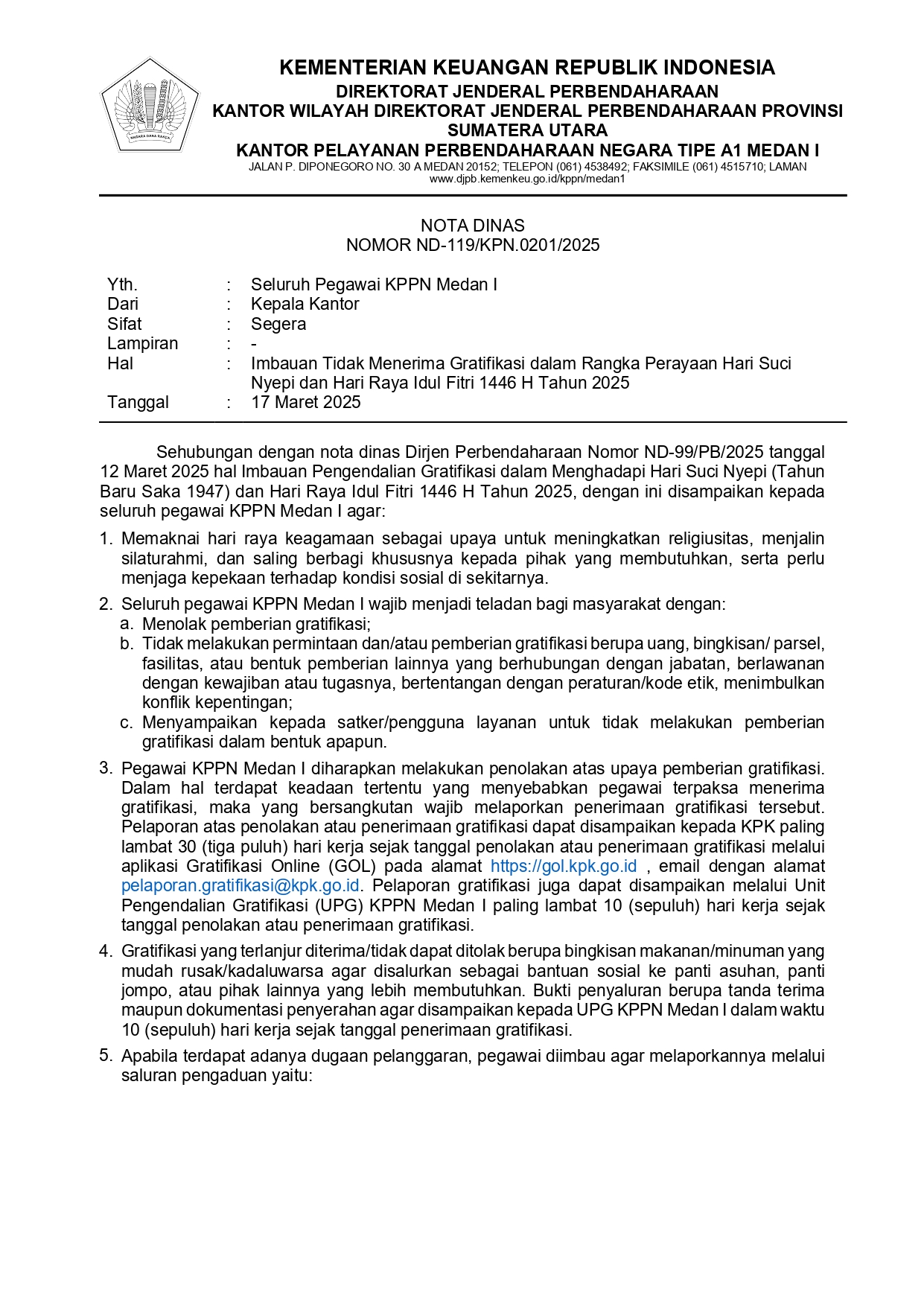 NAGARA DANA RAKCA

KEMENTERIAN KEUANGAN REPUBLIK INDONESIA
DIREKTORAT JENDERAL PERBENDAHARAAN
KANTOR WILAYAH DIREKTORAT JENDERAL PERBENDAHARAAN PROVINSI SUMATERA UTARA
KANTOR PELAYANAN PERBENDAHARAAN NEGARA TIPE A1 MEDAN I
JALAN P. DIPONEGORO NO. 30 A MEDAN 20152; TELEPON (061) 4538492; FAKSIMILE (061) 4515710; LAMAN www.djpb.kemenkeu.go.id/kppn/medan1

NOTA DINAS
NOMOR ND-119/KPN.0201/2025

Yth. : Seluruh Pegawai KPPN Medan I
Dari : Kepala Kantor
Sifat : Segera
Lampiran : -
Hal : Imbauan Tidak Menerima Gratifikasi dalam Rangka Perayaan Hari Suci Nyepi dan Hari Raya Idul Fitri 1446 H Tahun 2025
Tanggal : 17 Maret 2025

Sehubungan dengan nota dinas Dirjen Perbendaharaan Nomor ND-99/PB/2025 tanggal 12 Maret 2025 hal Imbauan Pengendalian Gratifikasi dalam Menghadapi Hari Suci Nyepi (Tahun Baru Saka 1947) dan Hari Raya Idul Fitri 1446 H Tahun 2025, dengan ini disampaikan kepada seluruh pegawai KPPN Medan I agar:

1. Memaknai hari raya keagamaan sebagai upaya untuk meningkatkan religiusitas, menjalin silaturahmi, dan saling berbagi khususnya kepada pihak yang membutuhkan, serta perlu menjaga kepekaan terhadap kondisi sosial di sekitarnya.

2. Seluruh pegawai KPPN Medan I wajib menjadi teladan bagi masyarakat dengan:
a. Menolak pemberian gratifikasi;
b. Tidak melakukan permintaan dan/atau pemberian gratifikasi berupa uang, bingkisan/ parsel, fasilitas, atau bentuk pemberian lainnya yang berhubungan dengan jabatan, berlawanan dengan kewajiban atau tugasnya, bertentangan dengan peraturan/kode etik, menimbulkan konflik kepentingan;
c. Menyampaikan kepada satker/pengguna layanan untuk tidak melakukan pemberian gratifikasi dalam bentuk apapun.

3. Pegawai KPPN Medan I diharapkan melakukan penolakan atas upaya pemberian gratifikasi. Dalam hal terdapat keadaan tertentu yang menyebabkan pegawai terpaksa menerima gratifikasi, maka yang bersangkutan wajib melaporkan penerimaan gratifikasi tersebut. Pelaporan atas penolakan atau penerimaan gratifikasi dapat disampaikan kepada KPK paling lambat 30 (tiga puluh) hari kerja sejak tanggal penolakan atau penerimaan gratifikasi melalui aplikasi Gratifikasi Online (GOL) pada alamat https://gol.kpk.go.id , email dengan alamat pelaporan.gratifikasi@kpk.go.id. Pelaporan gratifikasi juga dapat disampaikan melalui Unit Pengendalian Gratifikasi (UPG) KPPN Medan I paling lambat 10 (sepuluh) hari kerja sejak tanggal penolakan atau penerimaan gratifikasi.

4. Gratifikasi yang terlanjur diterima/tidak dapat ditolak berupa bingkisan makanan/minuman yang mudah rusak/kadaluwarsa agar disalurkan sebagai bantuan sosial ke panti asuhan, panti jompo, atau pihak lainnya yang lebih membutuhkan. Bukti penyaluran berupa tanda terima maupun dokumentasi penyerahan agar disampaikan kepada UPG KPPN Medan I dalam waktu 10 (sepuluh) hari kerja sejak tanggal penerimaan gratifikasi.

5. Apabila terdapat adanya dugaan pelanggaran, pegawai diimbau agar melaporkannya melalui saluran pengaduan yaitu: